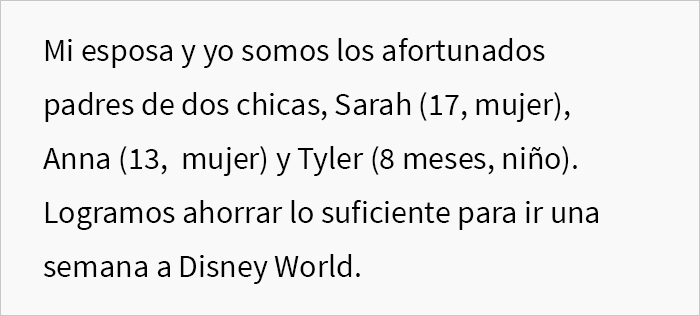 Mi esposa y yo somos los afortunados padres de dos chicas, Sarah (17, mujer), Anna (13,  mujer) y Tyler (8 meses, niño). Logramos ahorrar lo suficiente para ir una semana a Disney World.